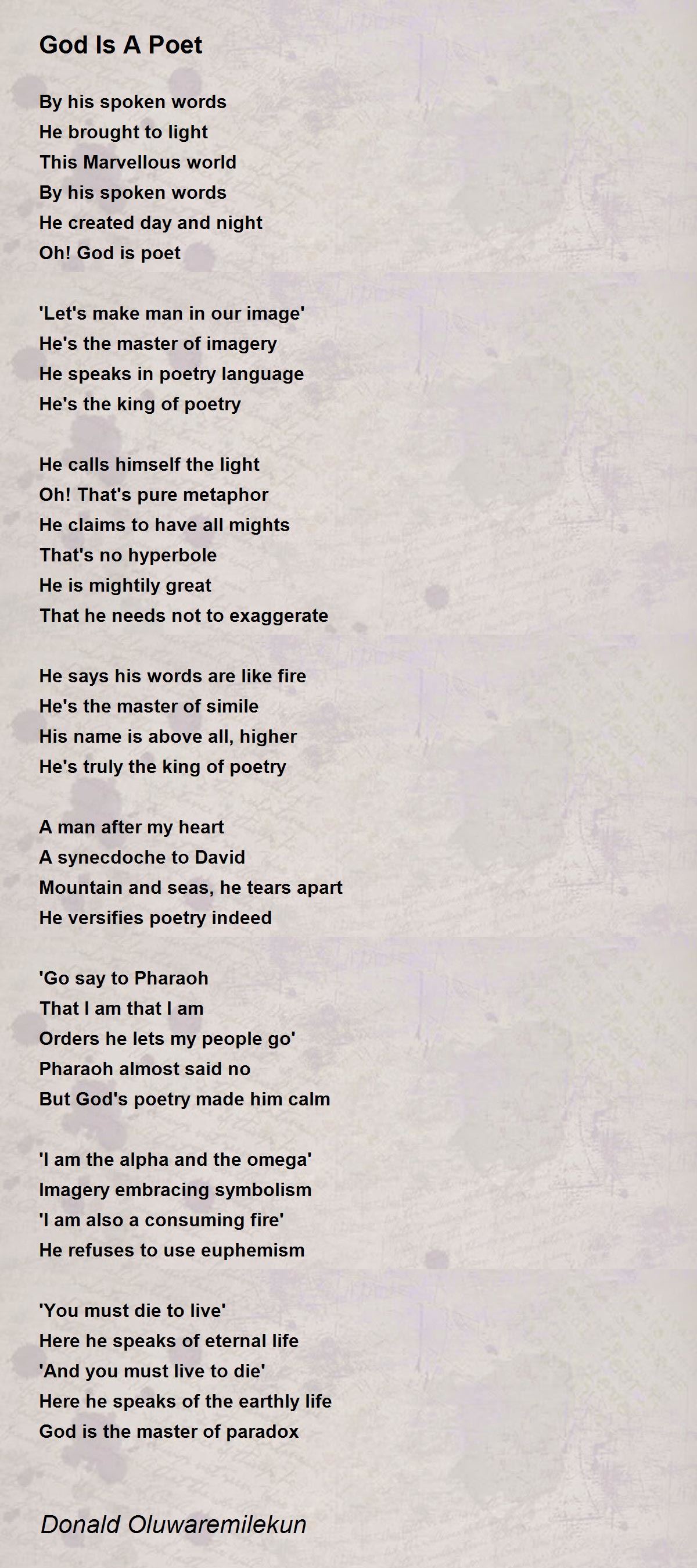 God Is A Poet

By his spoken words
He brought to light
This Marvellous world
By his spoken words
He created day and night
Oh! God is poet

'Let's make man in our image'
He's the master of imagery
He speaks in poetry language
He's the king of poetry

He calls himself the light
Oh! That's pure metaphor
He claims to have all mights
That's no hyperbole
He is mightily great
That he needs not to exaggerate

He says his words are like fire
He's the master of simile
His name is above all, higher
He's truly the king of poetry

A man after my heart
A synecdoche to David
Mountain and seas, he tears apart
He versifies poetry indeed

'Go say to Pharaoh
That I am that I am
Orders he lets my people go'
Pharaoh almost said no
But God's poetry made him calm

'I am the alpha and the omega'
Imagery embracing symbolism
'I am also a consuming fire'
He refuses to use euphemism

'You must die to live'
Here he speaks of eternal life
'And you must live to die'
Here he speaks of the earthly life
God is the master of paradox

Donald Oluwaremilekun